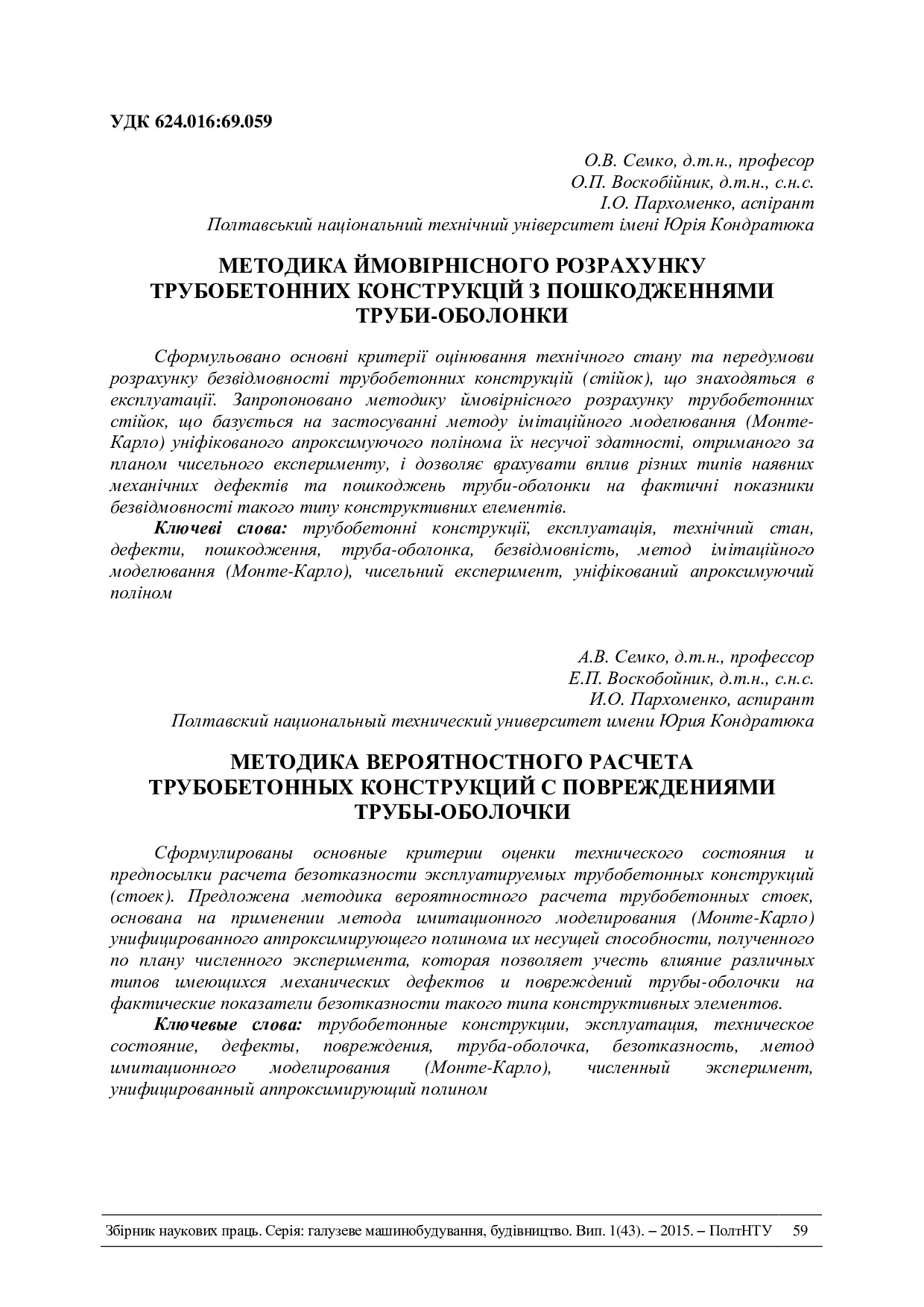 УДК 624.016:69.059

О.В. Семко, д.т.н., професор
О.П. Воскобійник, д.т.н., с.н.с.
І.О. Пархоменко, аспірант
Полтавський національний технічний університет імені Юрія Кондратюка

МЕТОДИКА ЙМОВІРНІСНОГО РОЗРАХУНКУ ТРУБОБЕТОННИХ КОНСТРУКЦІЙ З ПОШКОДЖЕННЯМИ ТРУБИ-ОБОЛОНКИ

Сформульовано основні критерії оцінювання технічного стану та передумови розрахунку безвідмовності трубобетонних конструкцій (стійок), що знаходяться в експлуатації. Запропоновано методику ймовірнісного розрахунку трубобетонних стійок, що базується на застосуванні методу імітаційного моделювання (Монте-Карло) уніфікованого апроксимуючого полінома їх несучої здатності, отриманого за планом чисельного експерименту, і дозволяє врахувати вплив різних типів наявних механічних дефектів та пошкоджень труби-оболонки на фактичні показники безвідмовності такого типу конструктивних елементів.

Ключеві слова: трубобетонні конструкції, експлуатація, технічний стан, дефекти, пошкодження, труба-оболонка, безвідмовність, метод імітаційного моделювання (Монте-Карло), чисельний експеримент, уніфікований апроксимуючий поліном

А.В. Семко, д.т.н., профессор
Е.П. Воскобойник, д.т.н., с.н.с.
И.О. Пархоменко, аспирант
Полтавский национальный технический университет имени Юрия Кондратюка

МЕТОДИКА ВЕРОЯТНОСТНОГО РАСЧЕТА ТРУБОБЕТОННЫХ КОНСТРУКЦИЙ С ПОВРЕЖДЕНИЯМИ ТРУБЫ-ОБОЛОЧКИ

Сформулированы основные критерии оценки технического состояния и предпосылки расчета безотказности эксплуатируемых трубобетонных конструкций (стоек). Предложена методика вероятностного расчета трубобетонных стоек, основана на применении метода имитационного моделирования (Монте-Карло) унифицированного аппроксимирующего полинома их несущей способности, полученного по плану численного эксперимента, которая позволяет учесть влияние различных типов имеющихся механических дефектов и повреждений трубы-оболочки на фактические показатели безотказности такого типа конструктивных элементов.

Ключевые слова: трубобетонные конструкции, эксплуатация, техническое состояние, дефекты, повреждения, труба-оболочка, безотказность, метод имитационного моделирования (Монте-Карло), численный эксперимент, унифицированный аппроксимирующий полином

Збірник наукових праць. Серія: галузеве машинобудування, будівництво. Вип. 1(43). – 2015. – ПолтНТУ 59